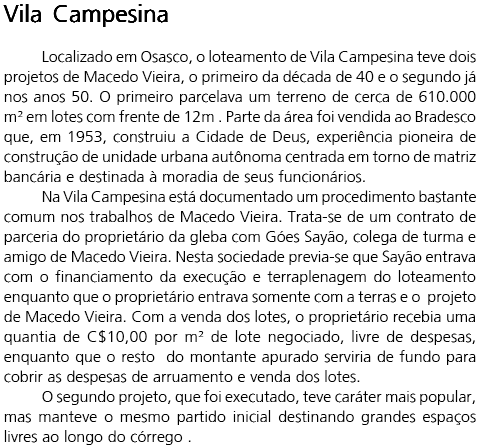 Vila Campesina

Localizado em Osasco, o loteamento de Vila Campesina teve dois projetos de Macedo Vieira, o primeiro da década de 40 e o segundo já nos anos 50. O primeiro parcelava um terreno de cerca de 610.000 m² em lotes com frente de 12m . Parte da área foi vendida ao Bradesco que, em 1953, construiu a Cidade de Deus, experiência pioneira de construção de unidade urbana autônoma centrada em torno de matriz bancária e destinada à moradia de seus funcionários.

Na Vila Campesina está documentado um procedimento bastante comum nos trabalhos de Macedo Vieira. Trata-se de um contrato de parceria do proprietário da gleba com Góes Sayão, colega de turma e amigo de Macedo Vieira. Nesta sociedade previa-se que Sayão entrava com o financiamento da execução e terraplenagem do loteamento enquanto que o proprietário entrava somente com a terras e o projeto de Macedo Vieira. Com a venda dos lotes, o proprietário recebia uma quantia de C$10,00 por m² de lote negociado, livre de despesas, enquanto que o resto do montante apurado serviria de fundo para cobrir as despesas de arruamento e venda dos lotes.

O segundo projeto, que foi executado, teve caráter mais popular, mas manteve o mesmo partido inicial destinando grandes espaços livres ao longo do córrego .